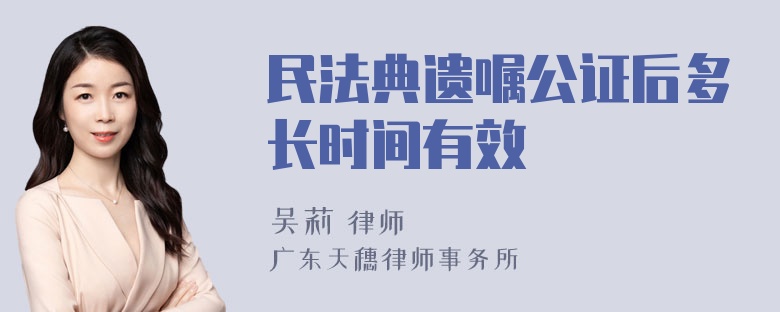 民法典遗嘱公证后多长时间有效

吴莉 律师
广东天穗律师事务所